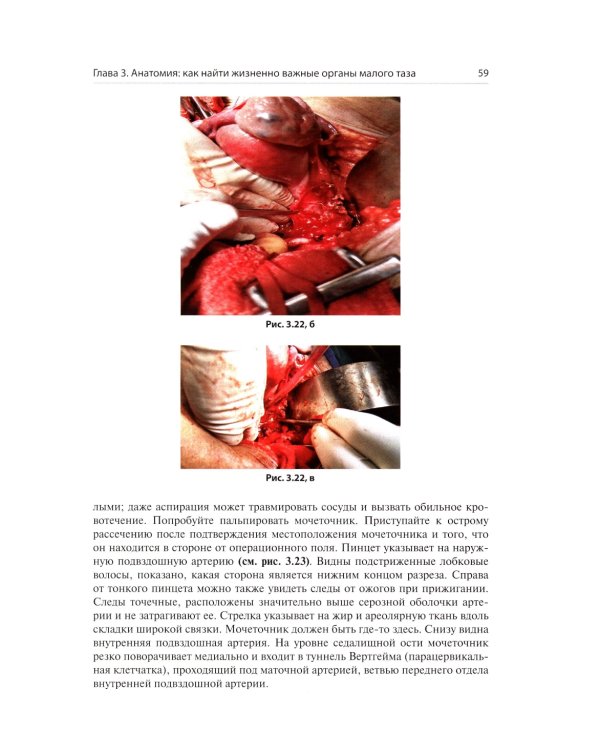 Глава 3. Анатомия: как найти жизненно важные органы малого таза 59

Рис. 3.22, б

Рис. 3.22, в

лыми; даже аспирация может травмировать сосуды и вызвать обильное кровотечение. Попробуйте пальпировать мочеточник. Приступайте к острому рассечению после подтверждения местоположения мочеточника и того, что он находится в стороне от операционного поля. Пинцет указывает на наружную подвздошную артерию (см. рис. 3.23). Видны подстриженные лобковые волосы, показано, какая сторона является нижним концом разреза. Справа от тонкого пинцета можно также увидеть следы от ожогов при прижигании. Следы точечные, расположены значительно выше серозной оболочки артерии и не затрагивают ее. Стрелка указывает на жир и ареолярную ткань вдоль складки широкой связки. Мочеточник должен быть где-то здесь. Снизу видна внутренняя подвздошная артерия. На уровне седалищной ости мочеточник резко поворачивает медиально и входит в туннель Вертгейма (парацервикальная клетчатка), проходящий под маточной артерией, ветвью переднего отдела внутренней подвздошной артерии.